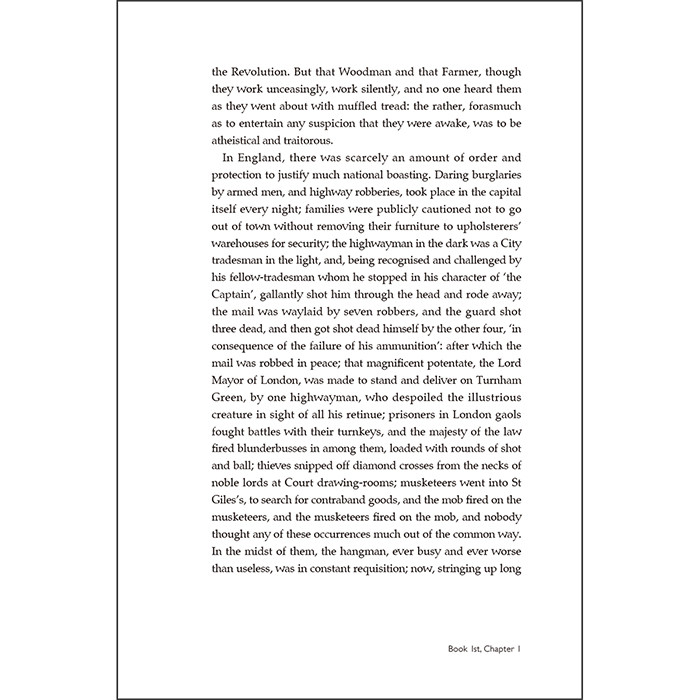 the Revolution. But that Woodman and that Farmer, though they work unceasingly, work silently, and no one heard them as they went about with muffled tread: the rather, forasmuch as to entertain any suspicion that they were awake, was to be atheistical and traitorous.

In England, there was scarcely an amount of order and protection to justify much national boasting. Daring burglaries by armed men, and highway robberies, took place in the capital itself every night; families were publicly cautioned not to go out of town without removing their furniture to upholsterers' warehouses for security; the highwayman in the dark was a City tradesman in the light, and, being recognised and challenged by his fellow-tradesman whom he stopped in his character of 'the Captain', gallantly shot him through the head and rode away; the mail was waylaid by seven robbers, and the guard shot three dead, and then got shot dead himself by the other four, 'in consequence of the failure of his ammunition': after which the mail was robbed in peace; that magnificent potentate, the Lord Mayor of London, was made to stand and deliver on Turnham Green, by one highwayman, who despoiled the illustrious creature in sight of all his retinue; prisoners in London gaols fought battles with their turnkeys, and the majesty of the law fired blunderbusses in among them, loaded with rounds of shot and ball; thieves snipped off diamond crosses from the necks of noble lords at Court drawing-rooms; musketeers went into St Giles's, to search for contraband goods, and the mob fired on the musketeers, and the musketeers fired on the mob, and nobody thought any of these occurrences much out of the common way. In the midst of them, the hangman, ever busy and ever worse than useless, was in constant requisition; now, stringing up long

Book 1st, Chapter 1